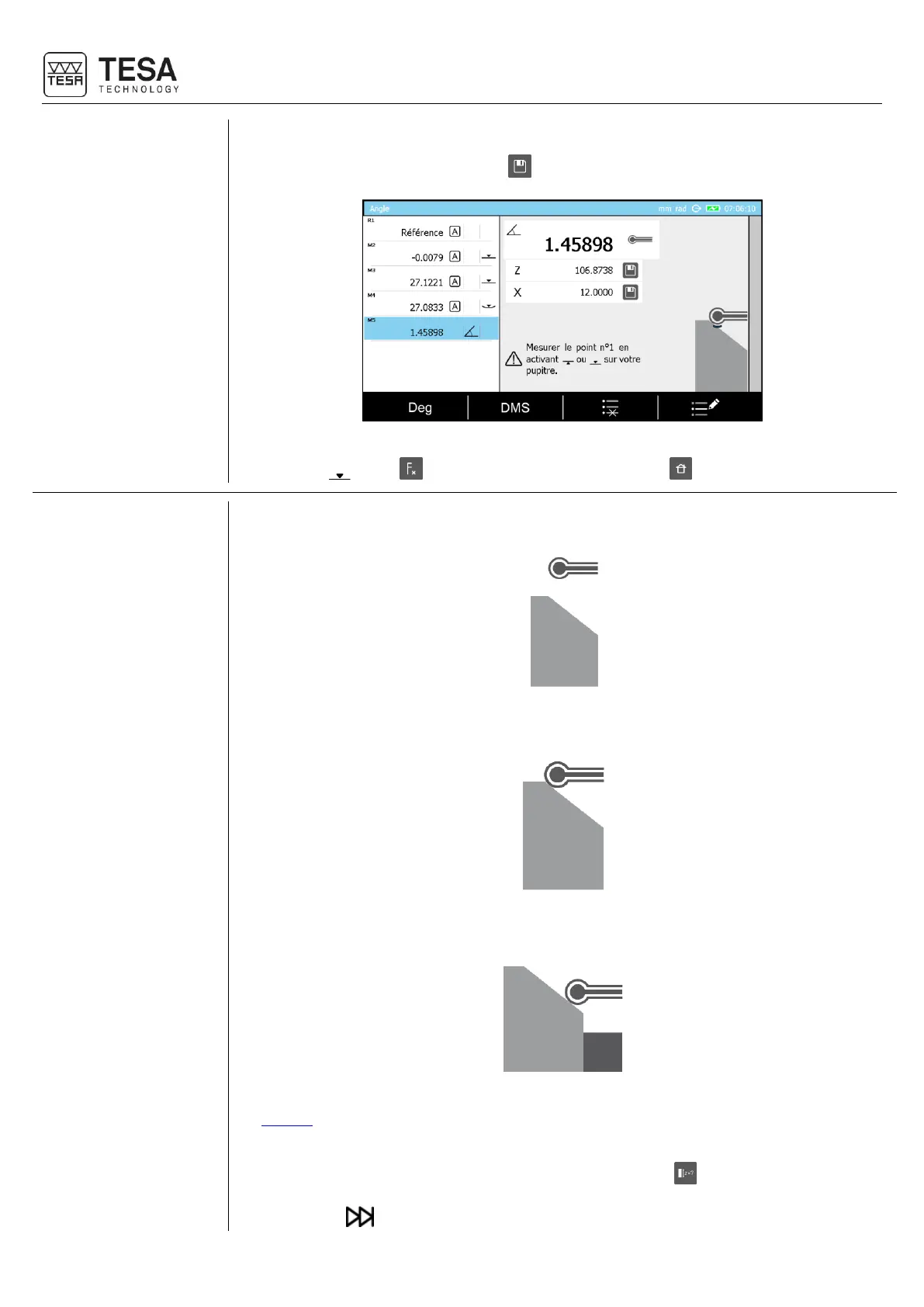 TESA
TECHNOLOGY

Angle mm rad 07:06:10

R1
Référence A

M2
-0.0079 A

M3
27.1221 A

M4
27.0833 A

M5
1.45898

1.45898

Z 106.8738

X 12.0000

Mesurer le point n°1 en activant ou sur votre pupitre.

Deg DMS